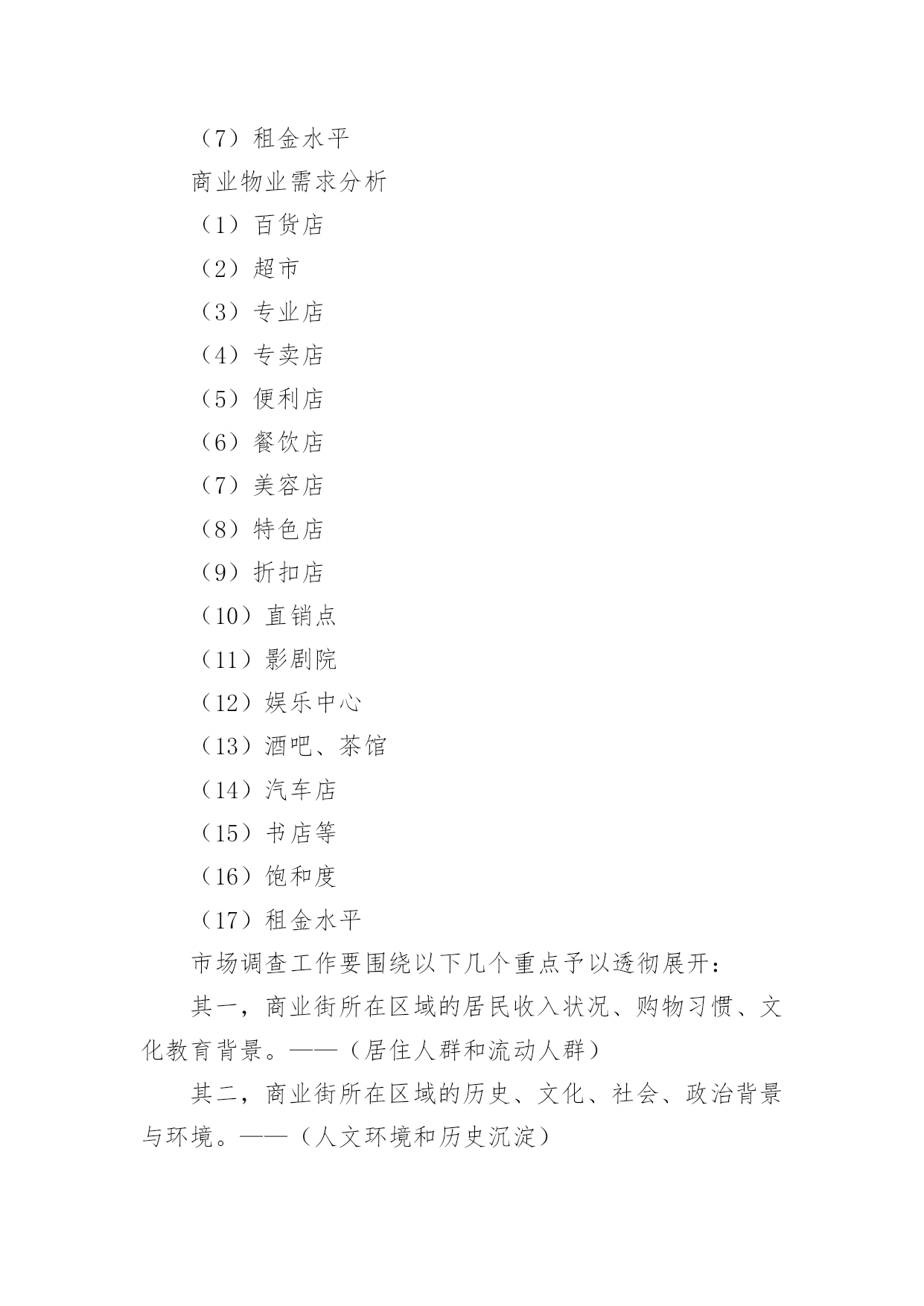 （7）租金水平

商业物业需求分析

（1）百货店

（2）超市

（3）专业店

（4）专卖店

（5）便利店

（6）餐饮店

（7）美容店

（8）特色店

（9）折扣店

（10）直销点

（11）影剧院

（12）娱乐中心

（13）酒吧、茶馆

（14）汽车店

（15）书店等

（16）饱和度

（17）租金水平

市场调查工作要围绕以下几个重点予以透彻展开：

其一，商业街所在区域的居民收入状况、购物习惯、文化教育背景。——（居住人群和流动人群）

其二，商业街所在区域的历史、文化、社会、政治背景与环境。——（人文环境和历史沉淀）